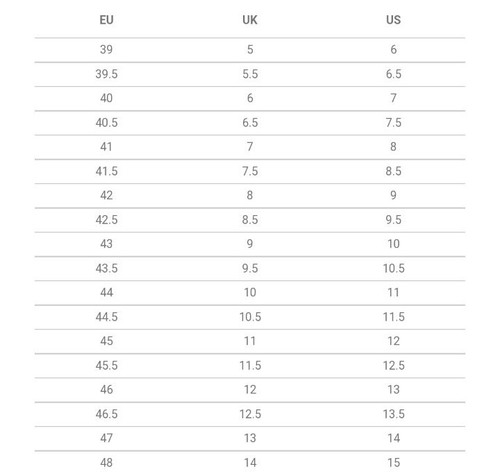 | EU | UK | US |
|---|---|---|
| 39 | 5 | 6 |
| 39.5 | 5.5 | 6.5 |
| 40 | 6 | 7 |
| 40.5 | 6.5 | 7.5 |
| 41 | 7 | 8 |
| 41.5 | 7.5 | 8.5 |
| 42 | 8 | 9 |
| 42.5 | 8.5 | 9.5 |
| 43 | 9 | 10 |
| 43.5 | 9.5 | 10.5 |
| 44 | 10 | 11 |
| 44.5 | 10.5 | 11.5 |
| 45 | 11 | 12 |
| 45.5 | 11.5 | 12.5 |
| 46 | 12 | 13 |
| 46.5 | 12.5 | 13.5 |
| 47 | 13 | 14 |
| 48 | 14 | 15 |